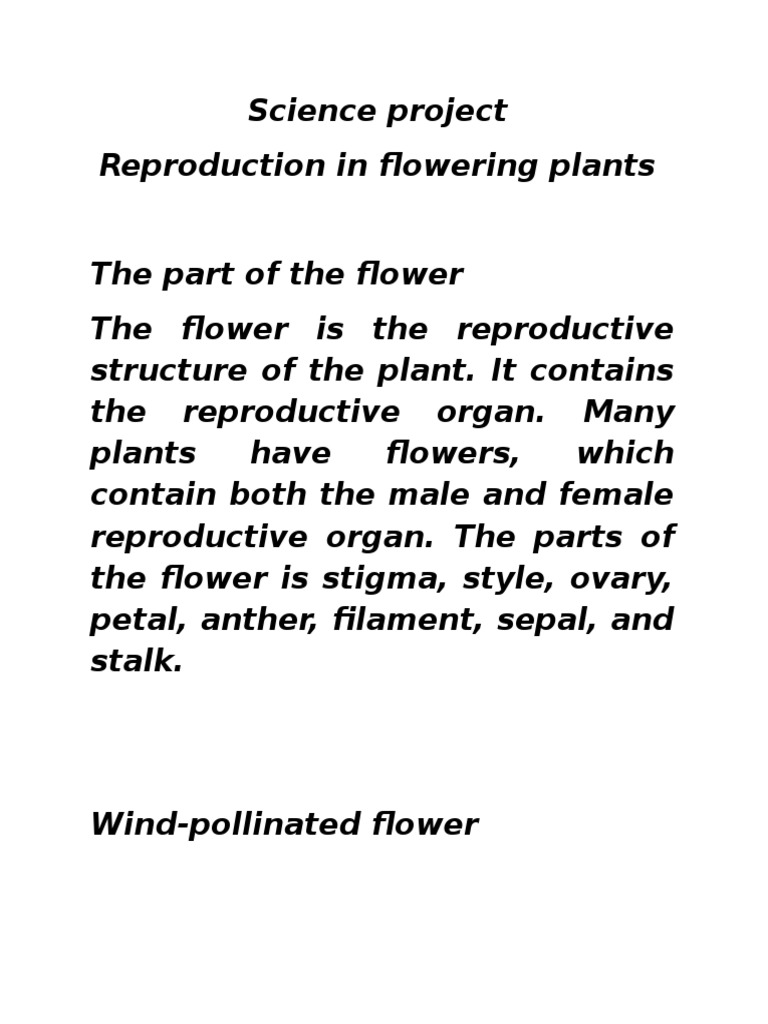 Science project

Reproduction in flowering plants

The part of the flower

The flower is the reproductive structure of the plant. It contains the reproductive organ. Many plants have flowers, which contain both the male and female reproductive organ. The parts of the flower is stigma, style, ovary, petal, anther, filament, sepal, and stalk.

Wind-pollinated flower